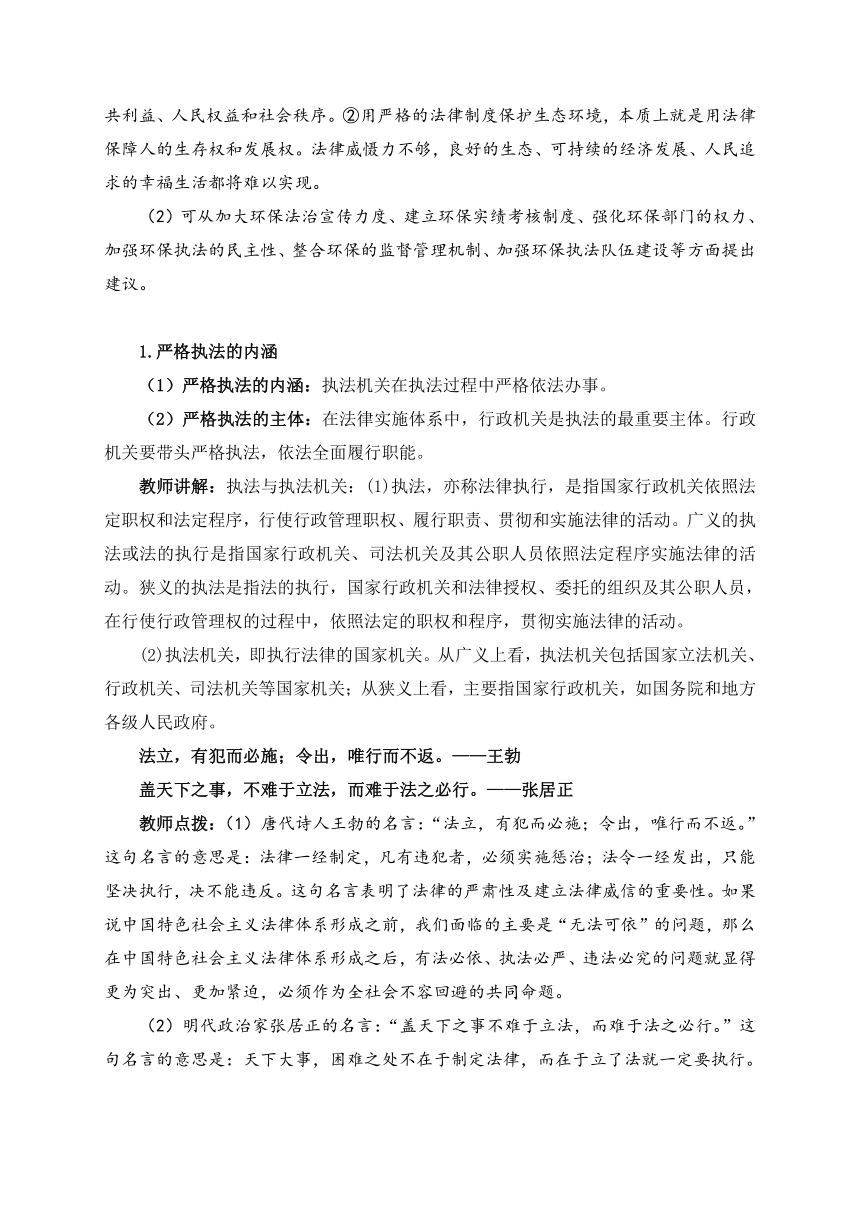 共利益、人民权益和社会秩序。②用严格的法律制度保护生态环境，本质上就是用法律保障人的生存权和发展权。法律威慑力不够，良好的生态、可持续的经济发展、人民追求的幸福生活都将难以实现。

（2）可从加大环保法治宣传力度、建立环保实绩考核制度、强化环保部门的权力、加强环保执法的民主性、整合环保的监督管理机制、加强环保执法队伍建设等方面提出建议。

1.严格执法的内涵

（1）严格执法的内涵：执法机关在执法过程中严格依法办事。

（2）严格执法的主体：在法律实施体系中，行政机关是执法的最重要主体。行政机关要带头严格执法，依法全面履行职能。

教师讲解：执法与执法机关：⑴执法，亦称法律执行，是指国家行政机关依照法定职权和法定程序，行使行政管理职权、履行职责、贯彻和实施法律的活动。广义的执法或法的执行是指国家行政机关、司法机关及其公职人员依照法定程序实施法律的活动。狭义的执法是指法的执行，国家行政机关和法律授权、委托的组织及其公职人员，在行使行政管理权的过程中，依照法定的职权和程序，贯彻实施法律的活动。

⑵执法机关，即执行法律的国家机关。从广义上看，执法机关包括国家立法机关、行政机关、司法机关等国家机关；从狭义上看，主要指国家行政机关，如国务院和地方各级人民政府。

法立，有犯而必施；令出，唯行而不返。——王勃

盖天下之事，不难于立法，而难于法之必行。——张居正

教师点拨：（1）唐代诗人王勃的名言：“法立，有犯而必施；令出，唯行而不返。”这句名言的意思是：法律一经制定，凡有违犯者，必须实施惩治；法令一经发出，只能坚决执行，决不能违反。这句名言表明了法律的严肃性及建立法律威信的重要性。如果说中国特色社会主义法律体系形成之前，我们面临的主要是“无法可依”的问题，那么在中国特色社会主义法律体系形成之后，有法必依、执法必严、违法必究的问题就显得更为突出、更加紧迫，必须作为全社会不容回避的共同命题。

（2）明代政治家张居正的名言：“盖天下之事不难于立法，而难于法之必行。”这句名言的意思是：天下大事，困难之处不在于制定法律，而在于立了法就一定要执行。